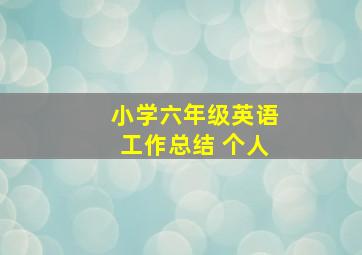 小学六年级英语
工作总结 个人